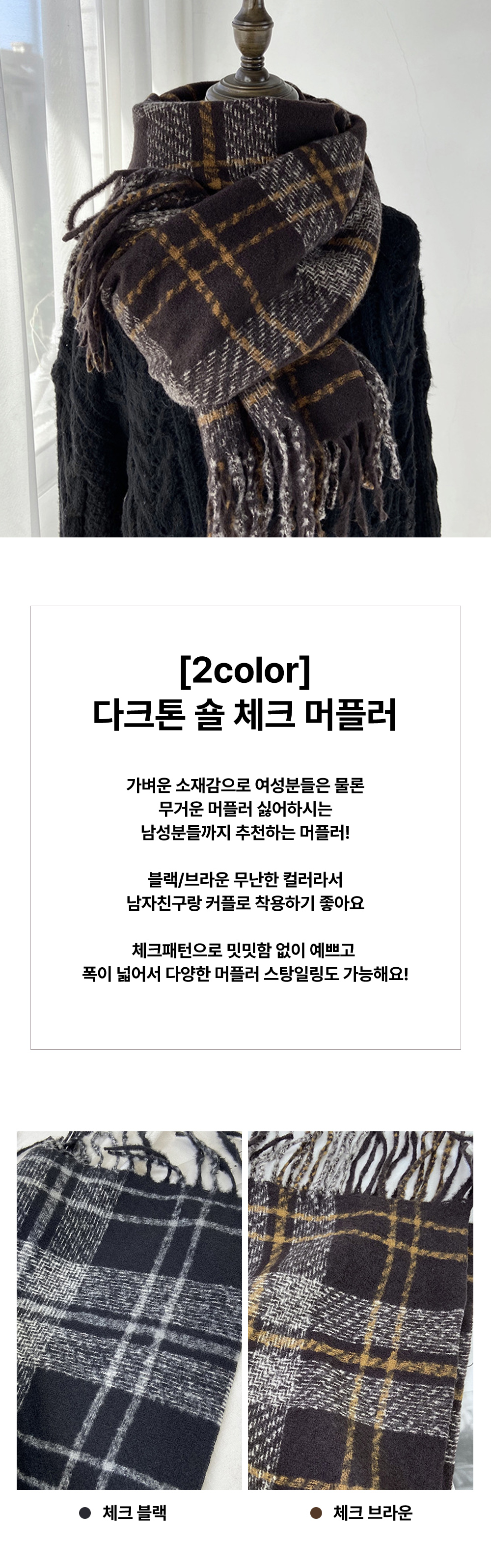 [2color]
다크톤 숄 체크 머플러

가벼운 소재감으로 여성분들은 물론
무거운 머플러 싫어하시는
남성분들까지 추천하는 머플러!

블랙/브라운 무난한 컬러라서
남자친구랑 커플로 착용하기 좋아요

체크패턴으로 밋밋함 없이 예쁘고
폭이 넓어서 다양한 머플러 스탕일링도 가능해요!

• 체크 블랙

• 체크 브라운